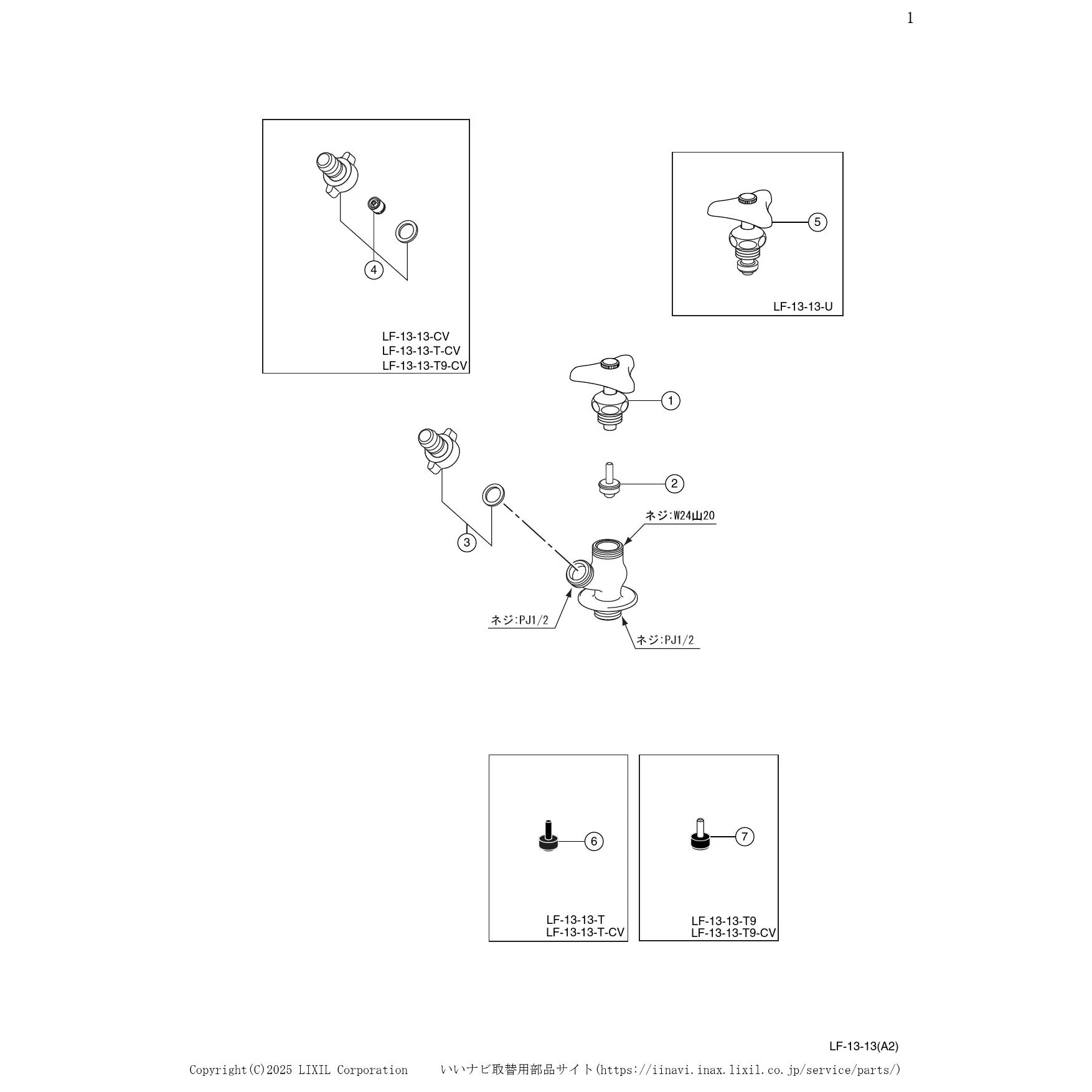 1

4

LF-13-13-CV
LF-13-13-T-CV
LF-13-13-T9-CV

5

LF-13-13-U

1

2

3

ネジ:W24山20

ネジ:PJ1/2

ネジ:PJ1/2

6

LF-13-13-T
LF-13-13-T-CV

7

LF-13-13-T9
LF-13-13-T9-CV

LF-13-13(A2)

Copyright(C)2025 LIXIL Corporation　　いいナビ取替用部品サイト(https://iinavi.inax.lixil.co.jp/service/parts/)